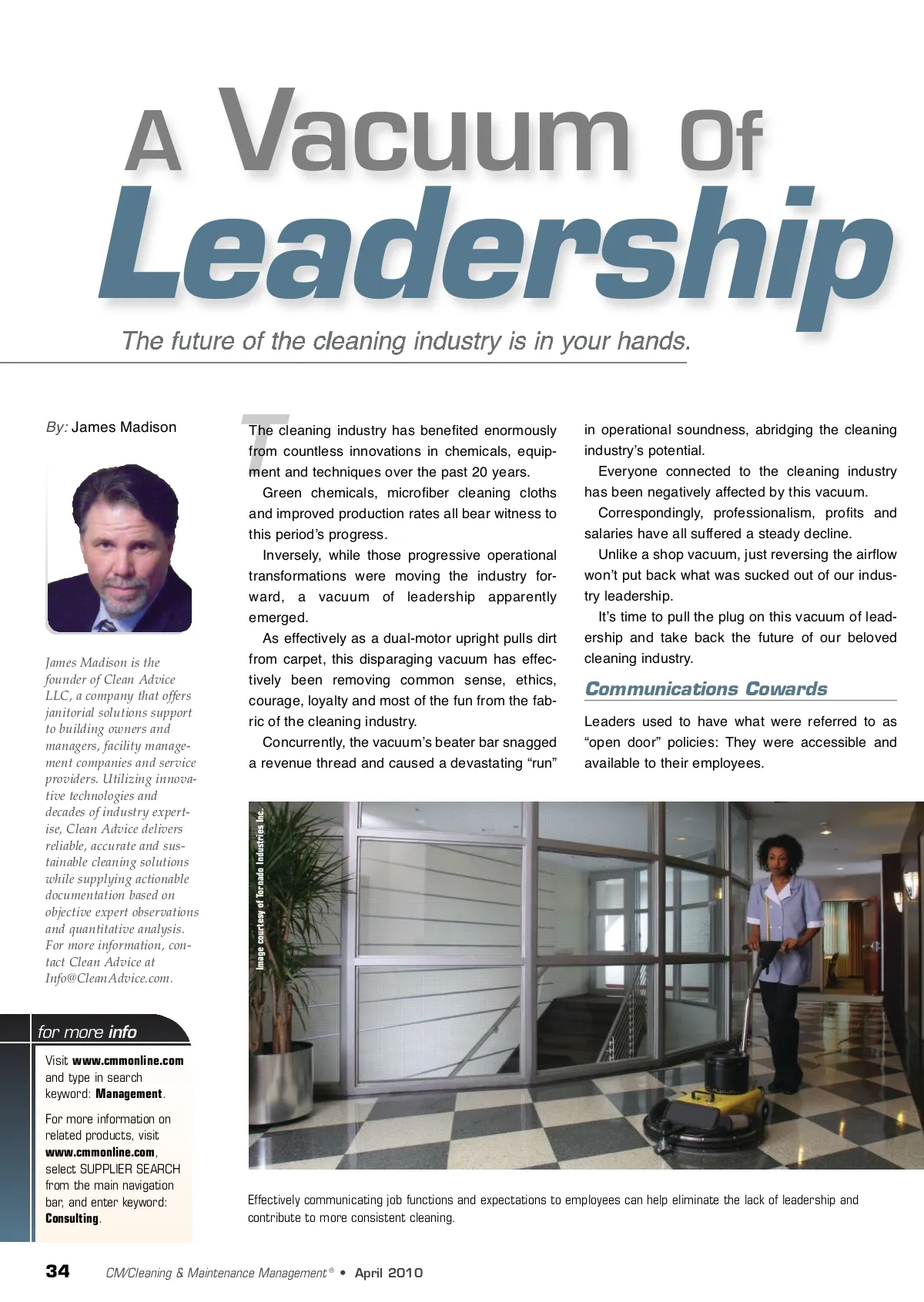 A Vacuum Of Leadership

The future of the cleaning industry is in your hands.

By: James Madison

James Madison is the founder of Clean Advice LLC, a company that offers janitorial solutions support to building owners and managers, facility management companies and service providers. Utilizing innovative technologies and decades of industry expertise, Clean Advice delivers reliable, accurate and sustainable cleaning solutions while supplying actionable documentation based on objective expert observations and quantitative analysis. For more information, contact Clean Advice at Info@CleanAdvice.com.

for more info

Visit www.cmmonline.com and type in search keyword: Management.

For more information on related products, visit www.cmmonline.com, select SUPPLIER SEARCH from the main navigation bar, and enter keyword: Consulting.

The cleaning industry has benefited enormously from countless innovations in chemicals, equipment and techniques over the past 20 years.

Green chemicals, microfiber cleaning cloths and improved production rates all bear witness to this period's progress.

Inversely, while those progressive operational transformations were moving the industry forward, a vacuum of leadership apparently emerged.

As effectively as a dual-motor upright pulls dirt from carpet, this disparaging vacuum has effectively been removing common sense, ethics, courage, loyalty and most of the fun from the fabric of the cleaning industry.

Concurrently, the vacuum's beater bar snagged a revenue thread and caused a devastating "run" in operational soundness, abridging the cleaning industry's potential.

Everyone connected to the cleaning industry has been negatively affected by this vacuum.

Correspondingly, professionalism, profits and salaries have all suffered a steady decline.

Unlike a shop vacuum, just reversing the airflow won't put back what was sucked out of our industry leadership.

It's time to pull the plug on this vacuum of leadership and take back the future of our beloved cleaning industry.

Communications Cowards

Leaders used to have what were referred to as "open door" policies: They were accessible and available to their employees.

Image courtesy of Tornado Industries Inc.

Effectively communicating job functions and expectations to employees can help eliminate the lack of leadership and contribute to more consistent cleaning.

34 CM/Cleaning & Maintenance Management® • April 2010